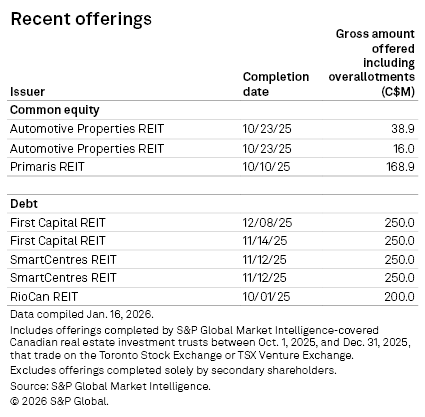 Recent offerings

| Issuer | Completion date | Gross amount offered including overallotments (C$M) |
|---|---|---|
| **Common equity** | | |
| Automotive Properties REIT | 10/23/25 | 38.9 |
| Automotive Properties REIT | 10/23/25 | 16.0 |
| Primaris REIT | 10/10/25 | 168.9 |
| | | |
| **Debt** | | |
| First Capital REIT | 12/08/25 | 250.0 |
| First Capital REIT | 11/14/25 | 250.0 |
| SmartCentres REIT | 11/12/25 | 250.0 |
| SmartCentres REIT | 11/12/25 | 250.0 |
| RioCan REIT | 10/01/25 | 200.0 |

Data compiled Jan. 16, 2026.

Includes offerings completed by S&P Global Market Intelligence-covered Canadian real estate investment trusts between Oct. 1, 2025, and Dec. 31, 2025, that trade on the Toronto Stock Exchange or TSX Venture Exchange.

Excludes offerings completed solely by secondary shareholders.

Source: S&P Global Market Intelligence.

© 2026 S&P Global.